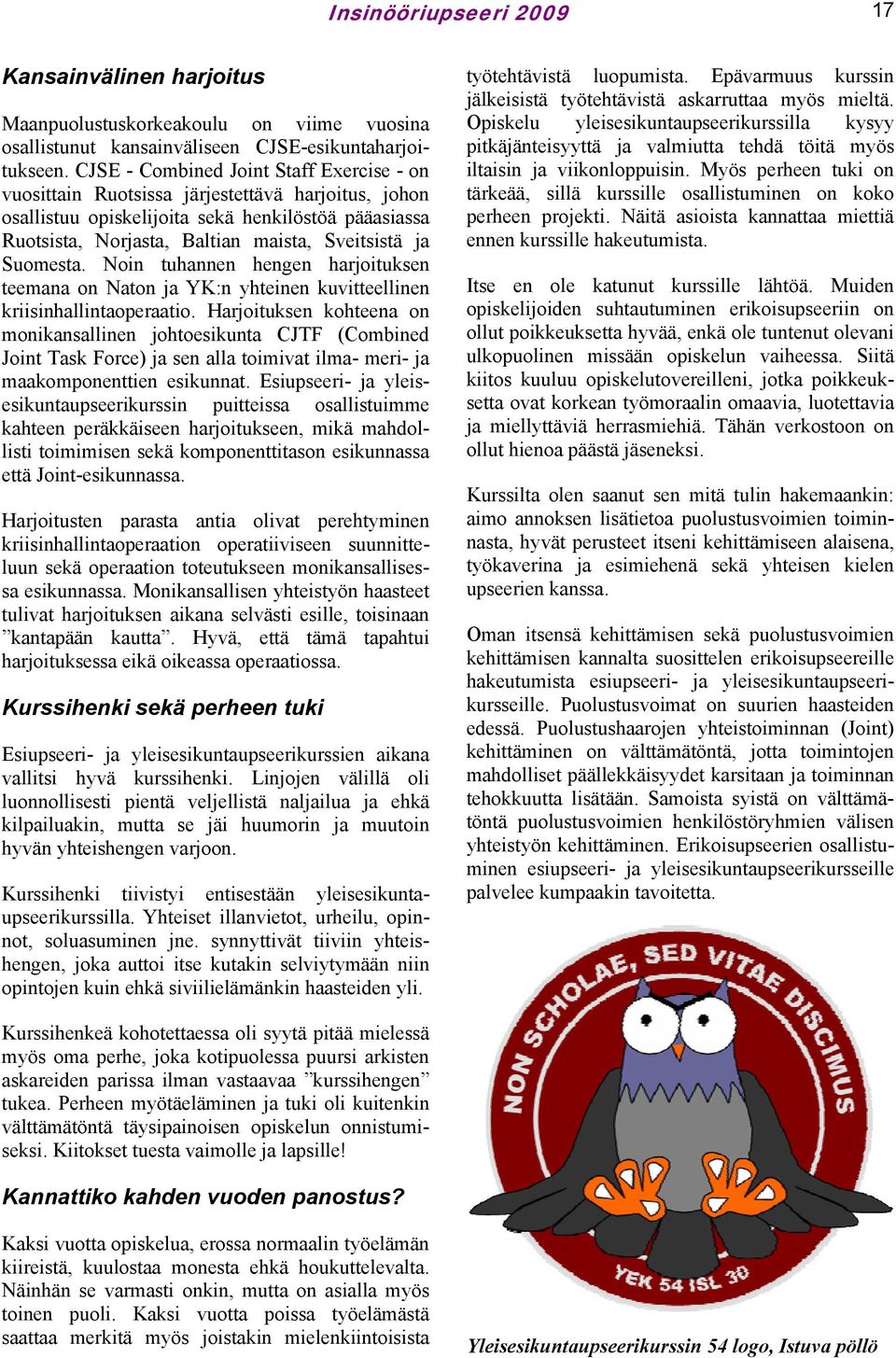 Insinööriupseeri 2009

17

Kansainvälinen harjoitus

Maanpuolustuskorkeakoulu on viime vuosina osallistunut kansainväliseen CJSE-esikuntaharjoitukseen. CJSE - Combined Joint Staff Exercise - on vuosittain Ruotsissa järjestettävä harjoitus, johon osallistuu opiskelijoita sekä henkilöstöä pääasiassa Ruotsista, Norjasta, Baltian maista, Sveitsistä ja Suomesta. Noin tuhannen hengen harjoituksen teemana on Naton ja YK:n yhteinen kuvitteellinen kriisinhallintaoperaatio. Harjoituksen kohteena on monikansallinen johtoesikunta CJTF (Combined Joint Task Force) ja sen alla toimivat ilma- meri- ja maakomponenttien esikunnat. Esiupseeri- ja yleisesikuntaupseerikurssin puitteissa osallistuimme kahteen peräkkäiseen harjoitukseen, mikä mahdollisti toimimisen sekä komponenttitason esikunnassa että Joint-esikunnassa.

Harjoitusten parasta antia olivat perehtyminen kriisinhallintaoperaation operatiiviseen suunnitteluun sekä operaation toteutukseen monikansallisessa esikunnassa. Monikansallisen yhteistyön haasteet tulivat harjoituksen aikana selvästi esille, toisinaan ”kantapään kautta”. Hyvä, että tämä tapahtui harjoituksessa eikä oikeassa operaatiossa.

Kurssihenki sekä perheen tuki

Esiupseeri- ja yleisesikuntaupseerikurssien aikana vallitsi hyvä kurssihenki. Linjojen välillä oli luonnollisesti pientä veljellistä naljailua ja ehkä kilpailuakin, mutta se jäi huumorin ja muutoin hyvän yhteishengen varjoon.

Kurssihenki tiivistyi entisestään yleisesikuntaupseerikurssilla. Yhteiset illanvietot, urheilu, opinnot, soluasuminen jne. synnyttivät tiiviin yhteishengen, joka auttoi itse kutakin selviytymään niin opintojen kuin ehkä siviilielämänkin haasteiden yli.

Kurssihenkeä kohotettaessa oli syytä pitää mielessä myös oma perhe, joka kotipuolessa puursi arkisten askareiden parissa ilman vastaavaa ”kurssihengen” tukea. Perheen myötäeläminen ja tuki oli kuitenkin välttämätöntä täysipainoisen opiskelun onnistumiseksi. Kiitokset tuesta vaimolle ja lapsille!

Kannattiko kahden vuoden panostus?

Kaksi vuotta opiskelua, erossa normaalin työelämän kiireistä, kuulostaa monesta ehkä houkuttelevalta. Näinhän se varmasti onkin, mutta on asialla myös toinen puoli. Kaksi vuotta poissa työelämästä saattaa merkitä myös joistakin mielenkiintoisista työtehtävistä luopumista. Epävarmuus kurssin jälkeisistä työtehtävistä askarruttaa myös mieltä. Opiskelu yleisesikuntaupseerikurssilla kysyy pitkäjänteisyyttä ja valmiutta tehdä töitä myös iltaisin ja viikonloppuisin. Myös perheen tuki on tärkeää, sillä kurssille osallistuminen on koko perheen projekti. Näitä asioista kannattaa miettiä ennen kurssille hakeutumista.

Itse en ole katunut kurssille lähtöä. Muiden opiskelijoiden suhtautuminen erikoisupseeriin on ollut poikkeuksetta hyvää, enkä ole tuntenut olevani ulkopuolinen missään opiskelun vaiheessa. Siitä kiitos kuuluu opiskelutovereilleni, jotka poikkeuksetta ovat korkean työmoraalin omaavia, luotettavia ja miellyttäviä herrasmiehiä. Tähän verkostoon on ollut hienoa päästä jäseneksi.

Kurssilta olen saanut sen mitä tulin hakemaankin: aimo annoksen lisätietoa puolustusvoimien toiminnasta, hyvät perusteet itseni kehittämiseen alaisena, työkaverina ja esimiehenä sekä yhteisen kielen upseerien kanssa.

Oman itsensä kehittämisen sekä puolustusvoimien kehittämisen kannalta suosittelen erikoisupseereille hakeutumista esiupseeri- ja yleisesikuntaupseerikursseille. Puolustusvoimat on suurien haasteiden edessä. Puolustushaarojen yhteistoiminnan (Joint) kehittäminen on välttämätöntä, jotta toimintojen mahdolliset päällekkäisyydet karsitaan ja toiminnan tehokkuutta lisätään. Samoista syistä on välttämätöntä puolustusvoimien henkilöstöryhmien välisen yhteistyön kehittäminen. Erikoisupseerien osallistuminen esiupseeri- ja yleisesikuntaupseerikursseille palvelee kumpaakin tavoitetta.

NON SCHOLAE, SED VITAE DISCIMUS
YEK 54 ISL 30

Yleisesikuntaupseerikurssin 54 logo, Istuva pöllö